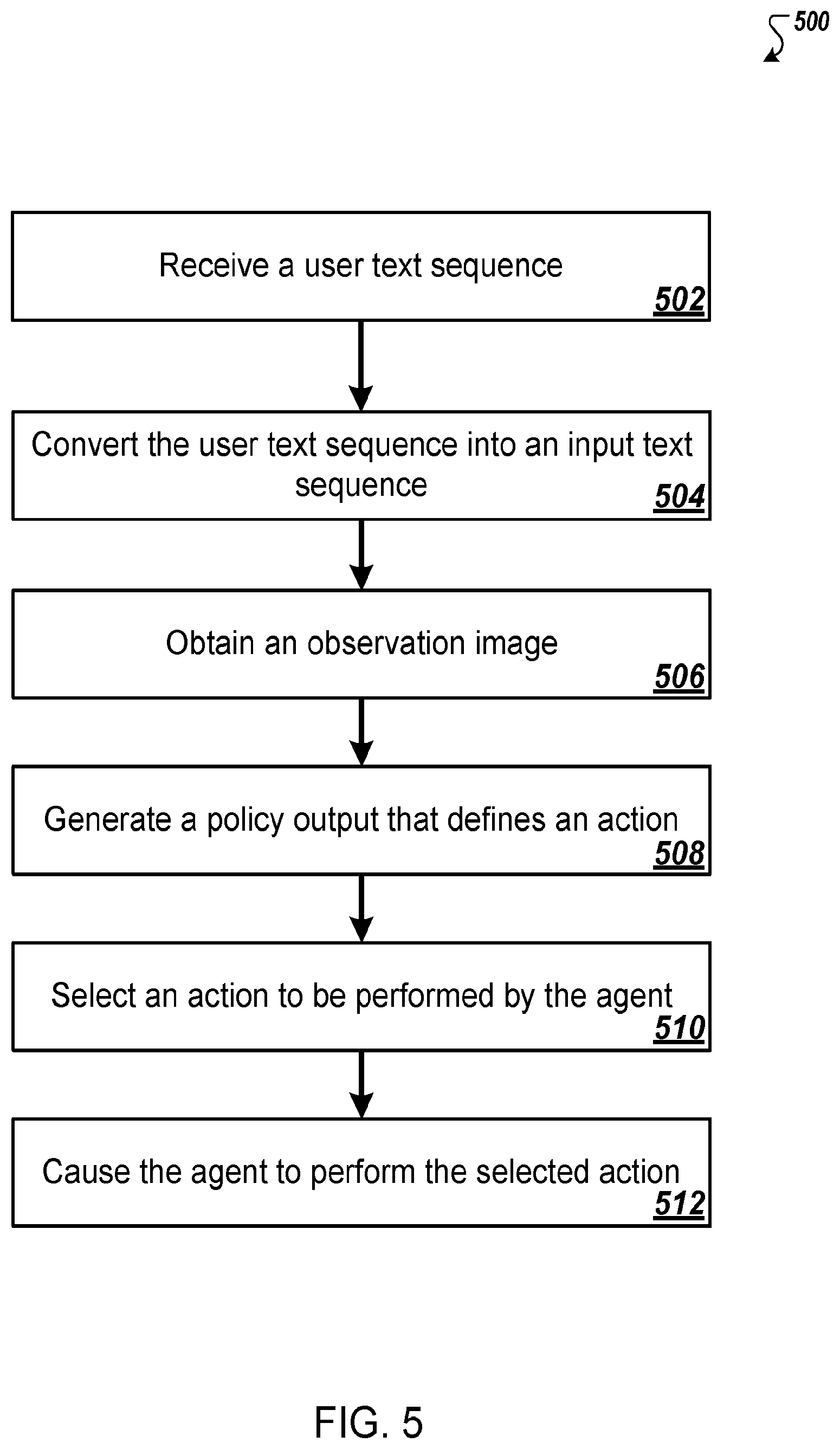 500

Receive a user text sequence
502

Convert the user text sequence into an input text sequence
504

Obtain an observation image
506

Generate a policy output that defines an action
508

Select an action to be performed by the agent
510

Cause the agent to perform the selected action
512

FIG. 5